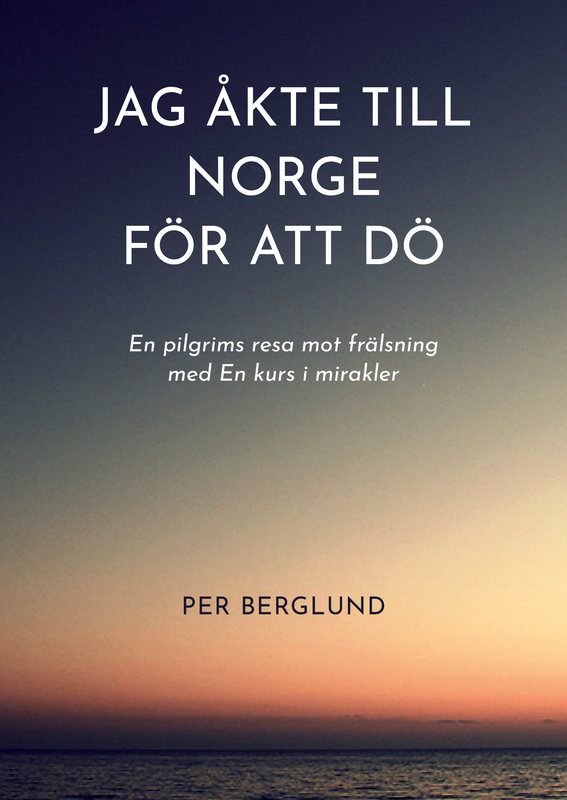 JAG ÅKTE TILL
NORGE
FÖR ATT DÖ

En pilgrims resa mot frälsning med En kurs i mirakler

PER BERGLUND